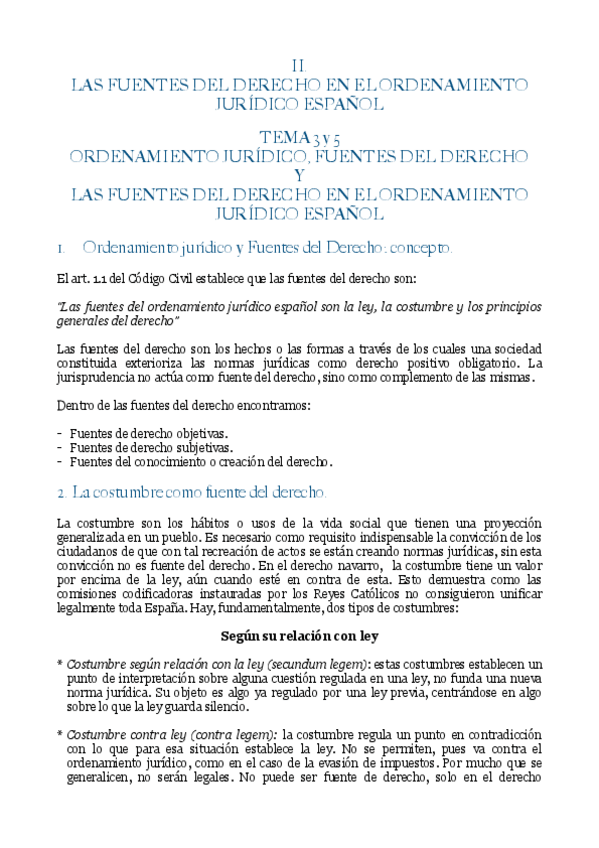 II.
LAS FUENTES DEL DERECHO EN EL ORDENAMIENTO JURÍDICO ESPAÑOL

TEMA 3 y 5
ORDENAMIENTO JURÍDICO, FUENTES DEL DERECHO
Y
LAS FUENTES DEL DERECHO EN EL ORDENAMIENTO JURÍDICO ESPAÑOL

1. Ordenamiento jurídico y Fuentes del Derecho: concepto.

El art. 1.1 del Código Civil establece que las fuentes del derecho son:

"Las fuentes del ordenamiento jurídico español son la ley, la costumbre y los principios generales del derecho"

Las fuentes del derecho son los hechos o las formas a través de los cuales una sociedad constituida exterioriza las normas jurídicas como derecho positivo obligatorio. La jurisprudencia no actúa como fuente del derecho, sino como complemento de las mismas.

Dentro de las fuentes del derecho encontramos:

- Fuentes de derecho objetivas.
- Fuentes de derecho subjetivas.
- Fuentes del conocimiento o creación del derecho.

2. La costumbre como fuente del derecho.

La costumbre son los hábitos o usos de la vida social que tienen una proyección generalizada en un pueblo. Es necesario como requisito indispensable la convicción de los ciudadanos de que con tal recreación de actos se están creando normas jurídicas, sin esta convicción no es fuente del derecho. En el derecho navarro, la costumbre tiene un valor por encima de la ley, aún cuando esté en contra de esta. Esto demuestra como las comisiones codificadoras instauradas por los Reyes Católicos no consiguieron unificar legalmente toda España. Hay, fundamentalmente, dos tipos de costumbres:

Según su relación con ley

* Costumbre según relación con la ley (secundum legem): estas costumbres establecen un punto de interpretación sobre alguna cuestión regulada en una ley, no funda una nueva norma jurídica. Su objeto es algo ya regulado por una ley previa, centrándose en algo sobre lo que la ley guarda silencio.

* Costumbre contra ley (contra legem): la costumbre regula un punto en contradicción con lo que para esa situación establece la ley. No se permiten, pues va contra el ordenamiento jurídico, como en el caso de la evasión de impuestos. Por mucho que se generalicen, no serán legales. No puede ser fuente de derecho, solo en el derecho